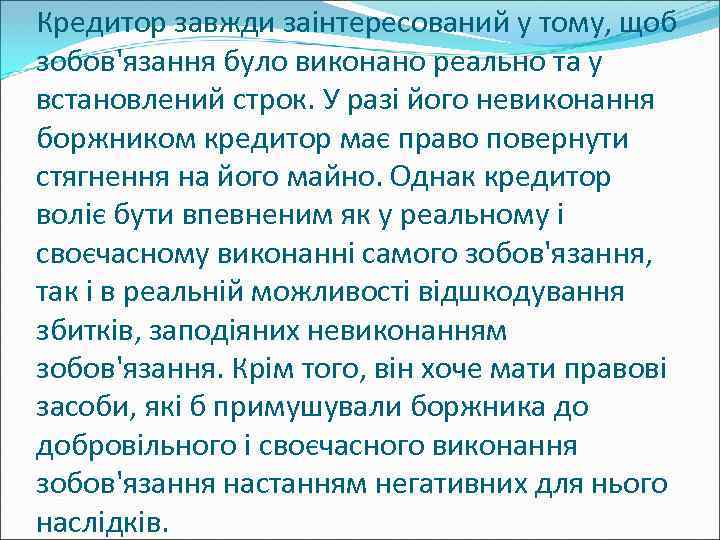 Кредитор завжди заінтересований у тому, щоб зобов'язання було виконано реально та у встановлений строк. У разі його невиконання боржником кредитор має право повернути стягнення на його майно. Однак кредитор воліє бути впевненим як у реальному і своєчасному виконанні самого зобов'язання, так і в реальній можливості відшкодування збитків, заподіяних невиконанням зобов'язання. Крім того, він хоче мати правові засоби, які б примушували боржника до добровільного і своєчасного виконання зобов'язання настанням негативних для нього наслідків.